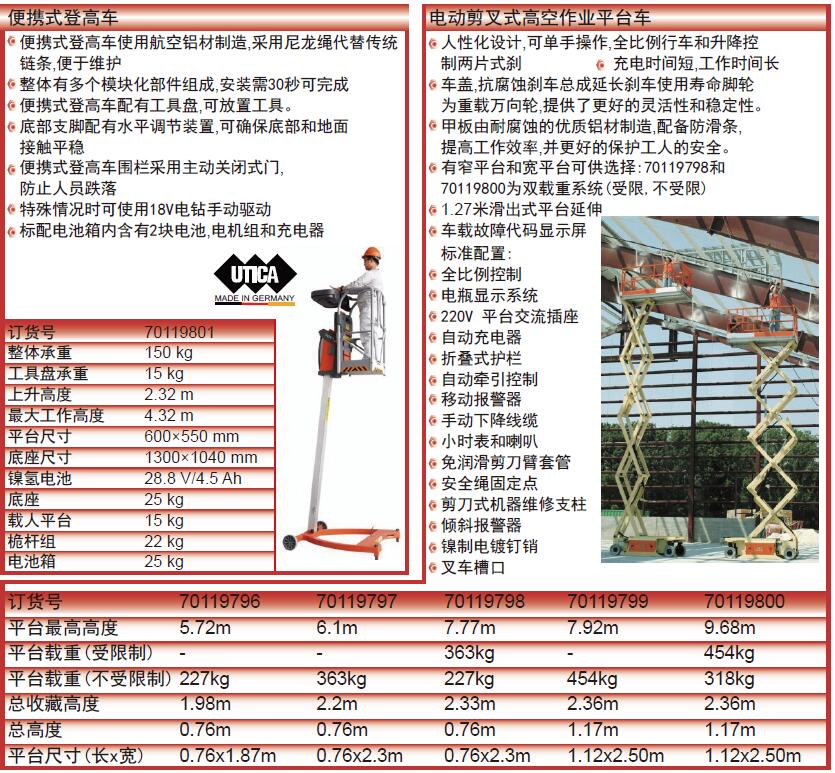 便携式登高车

便携式登高车使用航空铝材制造,采用尼龙绳代替传统链条,便于维护

整体有多个模块化部件组成,安装需30秒可完成

便携式登高车配有工具盘,可放置工具。

底部支脚配有水平调节装置,可确保底部和地面接触平稳

便携式登高车围栏采用主动关闭式门,防止人员跌落

特殊情况时可使用18V电钻手动驱动

标配电池箱内含有2块电池,电机组和充电器

UTICA
MADE IN GERMANY

| 订货号 | 70119801 |
|---|---|
| 整体承重 | 150 kg |
| 工具盘承重 | 15 kg |
| 上升高度 | 2.32 m |
| 最大工作高度 | 4.32 m |
| 平台尺寸 | 600×550 mm |
| 底座尺寸 | 1300×1040 mm |
| 镍氢电池 | 28.8 V/4.5 Ah |
| 底座 | 25 kg |
| 载人平台 | 15 kg |
| 桅杆组 | 22 kg |
| 电池箱 | 25 kg |

电动剪叉式高空作业平台车

人性化设计,可单手操作,全比例行车和升降控制两片式刹

充电时间短,工作时间长

车盖,抗腐蚀刹车总成延长刹车使用寿命脚轮为重载万向轮,提供了更好的灵活性和稳定性。

甲板由耐腐蚀的优质铝材制造,配备防滑条,提高工作效率,并更好的保护工人的安全。

有窄平台和宽平台可供选择:70119798和70119800为双载重系统(受限,不受限)

1.27米滑出式平台延伸

车载故障代码显示屏

标准配置:

全比例控制

电瓶显示系统

220V 平台交流插座

自动充电器

折叠式护栏

自动牵引控制

移动报警器

手动下降线缆

小时表和喇叭

免润滑剪刀臂套管

安全绳固定点

剪刀式机器维修支柱

倾斜报警器

镍制电镀钉销

叉车槽口

| 订货号 | 70119796 | 70119797 | 70119798 | 70119799 | 70119800 |
|---|---|---|---|---|---|
| 平台最高高度 | 5.72m | 6.1m | 7.77m | 7.92m | 9.68m |
| 平台载重(受限制) | - | - | 363kg | - | 454kg |
| 平台载重(不受限制) | 227kg | 363kg | 227kg | 454kg | 318kg |
| 总收藏高度 | 1.98m | 2.2m | 2.33m | 2.36m | 2.36m |
| 总高度 | 0.76m | 0.76m | 0.76m | 1.17m | 1.17m |
| 平台尺寸(长x宽) | 0.76x1.87m | 0.76x2.3m | 0.76x2.3m | 1.12x2.50m | 1.12x2.50m |